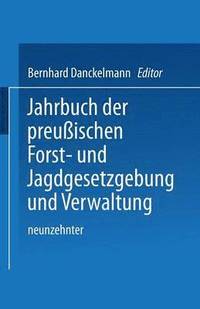 Bernhard Danckelmann Editor

Jahrbuch der preußischen Forst- und Jagdgesetzgebung und Verwaltung

neunzehnter